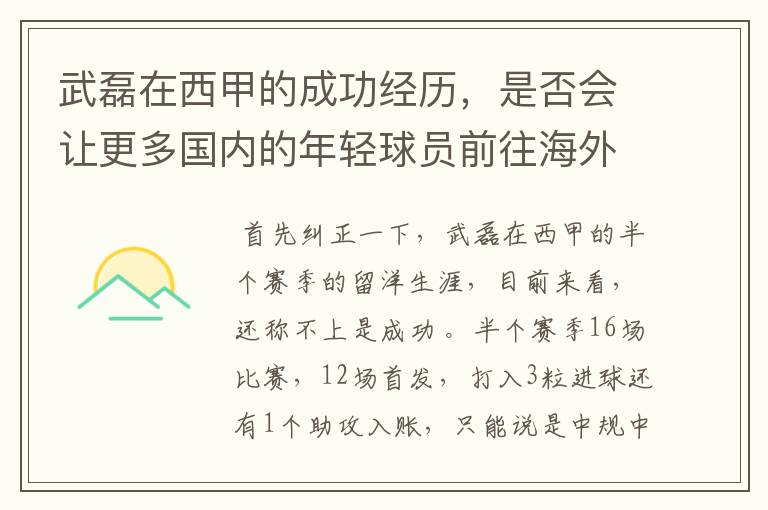 武磊在西甲的成功经历，是否会让更多国内的年轻球员前往海外

首先纠正一下，武磊在西甲的半个赛季的留洋生涯，目前来看，还称不上是成功。半个赛季16场比赛，12场首发，打入3粒进球还有1个助攻入账，只能说是中规中